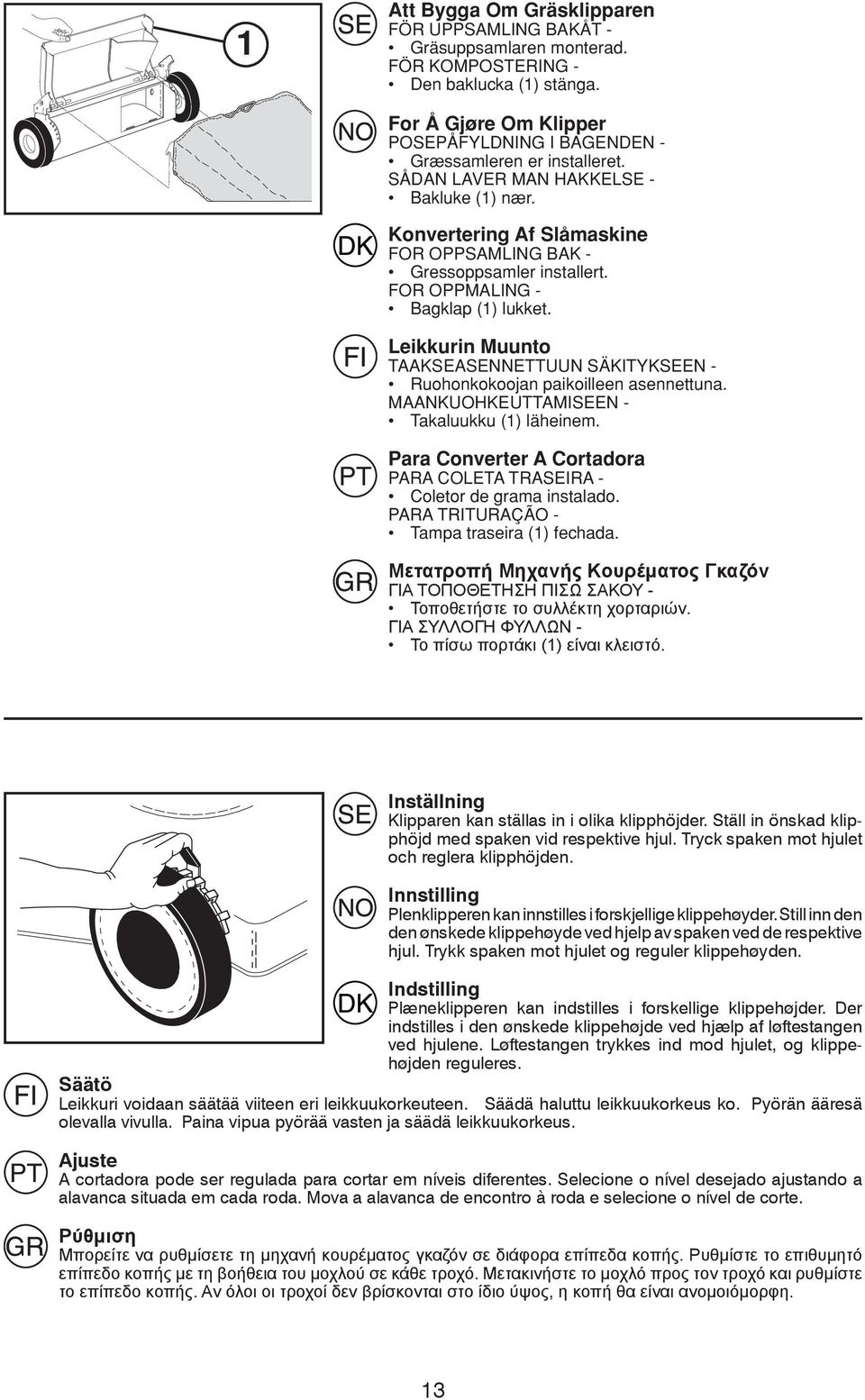 1

SE
Att Bygga Om Gräsklipparen
FÖR UPPSAMLING BAKÅT -
• Gräsuppsamlaren monterad.
FÖR KOMPOSTERING -
• Den baklucka (1) stänga.

NO
For Å Gjøre Om Klipper
POSEPÅFYLDNING I BAGENDEN -
• Græssamleren er installeret.
SÅDAN LAVER MAN HAKKELSE -
• Bakluke (1) nær.

DK
Konvertering Af Slåmaskine
FOR OPPSAMLING BAK -
• Gressoppsamler installert.
FOR OPPMALING -
• Bagklap (1) lukket.

FI
Leikkurin Muunto
TAAKSEASENNETTUUN SÄKITYKSEEN -
• Ruohonkokoojan paikoilleen asennettuna.
MAANKUOHKEUTTAMISEEN -
• Takaluukku (1) läheinem.

PT
Para Converter A Cortadora
PARA COLETA TRASEIRA -
• Coletor de grama instalado.
PARA TRITURAÇÃO -
• Tampa traseira (1) fechada.

GR
Μετατροπή Μηχανής Κουρέματος Γκαζόν
ΓΙΑ ΤΟΠΟΘΕΤΗΣΗ ΠΙΣΩ ΣΑΚΟΥ -
• Τοποθετήστε το συλλέκτη χορταριών.
ΓΙΑ ΣΥΛΛΟΓΗ ΦΥΛΛΩΝ -
• Το πίσω πορτάκι (1) είναι κλειστό.

SE
Inställning
Klipparen kan ställas in i olika klipphöjder. Ställ in önskad klipphöjd med spaken vid respektive hjul. Tryck spaken mot hjulet och reglera klipphöjden.

NO
Innstilling
Plenklipperen kan innstilles i forskjellige klippehøyder. Still inn den den ønskede klippehøyde ved hjelp av spaken ved de respektive hjul. Trykk spaken mot hjulet og reguler klippehøyden.

DK
Indstilling
Plæneklipperen kan indstilles i forskellige klippehøjder. Der indstilles i den ønskede klippehøjde ved hjælp af løftestangen ved hjulene. Løftestangen trykkes ind mod hjulet, og klippehøjden reguleres.

FI
Säätö
Leikkuri voidaan säätää viiteen eri leikkuukorkeuteen. Säädä haluttu leikkuukorkeus ko. Pyörän ääresä olevalla vivulla. Paina vipua pyörää vasten ja säädä leikkuukorkeus.

PT
Ajuste
A cortadora pode ser regulada para cortar em níveis diferentes. Selecione o nível desejado ajustando a alavanca situada em cada roda. Mova a alavanca de encontro à roda e selecione o nível de corte.

GR
Ρύθμιση
Μπορείτε να ρυθμίσετε τη μηχανή κουρέματος γκαζόν σε διάφορα επίπεδα κοπής. Ρυθμίστε το επιθυμητό επίπεδο κοπής με τη βοήθεια του μοχλού σε κάθε τροχό. Μετακινήστε το μοχλό προς τον τροχό και ρυθμίστε το επίπεδο κοπής. Αν όλοι οι τροχοί δεν βρίσκονται στο ίδιο ύψος, η κοπή θα είναι ανομοιόμορφη.

13